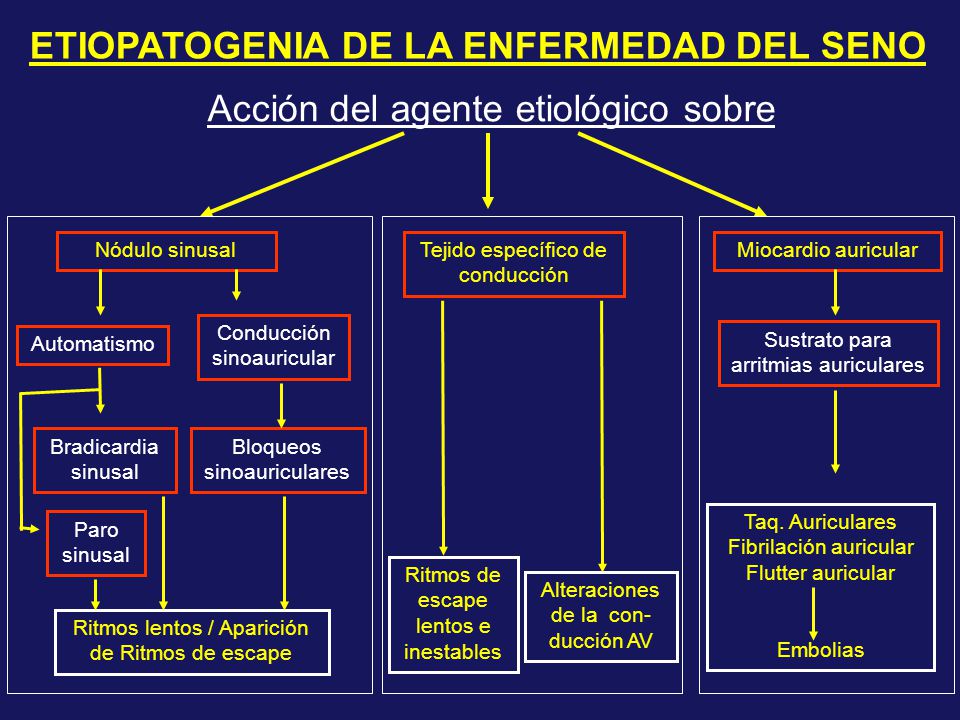 ETIOPATOGENIA DE LA ENFERMEDAD DEL SENO

Acción del agente etiológico sobre

Nódulo sinusal

Automatismo

Conducción sinoauricular

Bradicardia sinusal

Bloqueos sinoauriculares

Paro sinusal

Ritmos lentos / Aparición de Ritmos de escape

Tejido específico de conducción

Ritmos de escape lentos e inestables

Alteraciones de la conducción AV

Miocardio auricular

Sustrato para arritmias auriculares

Taq. Auriculares
Fibrilación auricular
Flutter auricular

Embolias